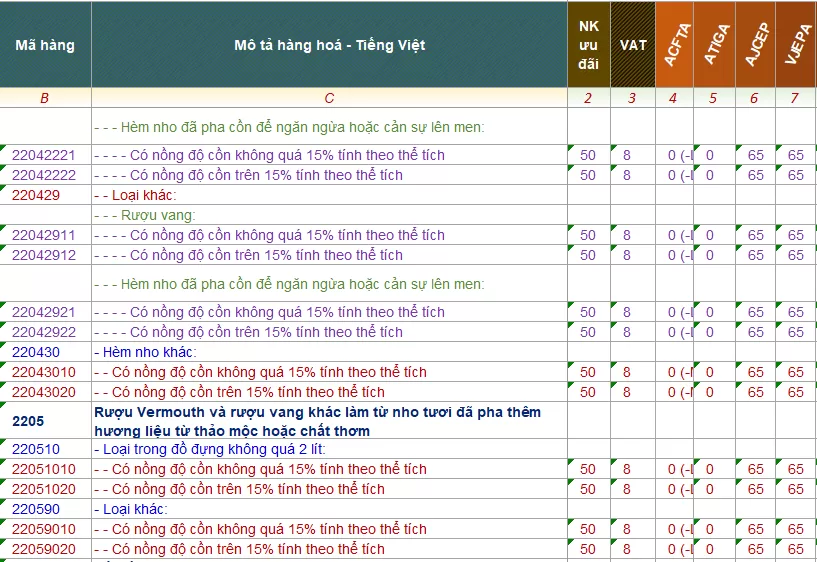 | Mã hàng | Mô tả hàng hoá - Tiếng Việt | NK ưu đãi | VAT | ACFTA | ATIGA | AJCEP | VJEPA |
|---|---|---|---|---|---|---|---|
| B | C | 2 | 3 | 4 | 5 | 6 | 7 |
| | - - - Hèm nho đã pha cồn để ngăn ngừa hoặc cản sự lên men: | | | | | | |
| 22042221 | - - - - Có nồng độ cồn không quá 15% tính theo thể tích | 50 | 8 | 0 (-l | 0 | 65 | 65 |
| 22042222 | - - - - Có nồng độ cồn trên 15% tính theo thể tích | 50 | 8 | 0 (-l | 0 | 65 | 65 |
| 220429 | - - Loại khác: | | | | | | |
| | - - - Rượu vang: | | | | | | |
| 22042911 | - - - - Có nồng độ cồn không quá 15% tính theo thể tích | 50 | 8 | 0 (-l | 0 | 65 | 65 |
| 22042912 | - - - - Có nồng độ cồn trên 15% tính theo thể tích | 50 | 8 | 0 (-l | 0 | 65 | 65 |
| | - - - Hèm nho đã pha cồn để ngăn ngừa hoặc cản sự lên men: | | | | | | |
| 22042921 | - - - - Có nồng độ cồn không quá 15% tính theo thể tích | 50 | 8 | 0 (-l | 0 | 65 | 65 |
| 22042922 | - - - - Có nồng độ cồn trên 15% tính theo thể tích | 50 | 8 | 0 (-l | 0 | 65 | 65 |
| 220430 | - Hèm nho khác: | | | | | | |
| 22043010 | - - Có nồng độ cồn không quá 15% tính theo thể tích | 50 | 8 | 0 (-l | 0 | 65 | 65 |
| 22043020 | - - Có nồng độ cồn trên 15% tính theo thể tích | 50 | 8 | 0 (-l | 0 | 65 | 65 |
| 2205 | Rượu Vermouth và rượu vang khác làm từ nho tươi đã pha thêm hương liệu từ thảo mộc hoặc chất thơm | | | | | | |
| 220510 | - Loại trong đồ đựng không quá 2 lít: | | | | | | |
| 22051010 | - - Có nồng độ cồn không quá 15% tính theo thể tích | 50 | 8 | 0 (-l | 0 | 65 | 65 |
| 22051020 | - - Có nồng độ cồn trên 15% tính theo thể tích | 50 | 8 | 0 (-l | 0 | 65 | 65 |
| 220590 | - Loại khác: | | | | | | |
| 22059010 | - - Có nồng độ cồn không quá 15% tính theo thể tích | 50 | 8 | 0 (-l | 0 | 65 | 65 |
| 22059020 | - - Có nồng độ cồn trên 15% tính theo thể tích | 50 | 8 | 0 (-l | 0 | 65 | 65 |